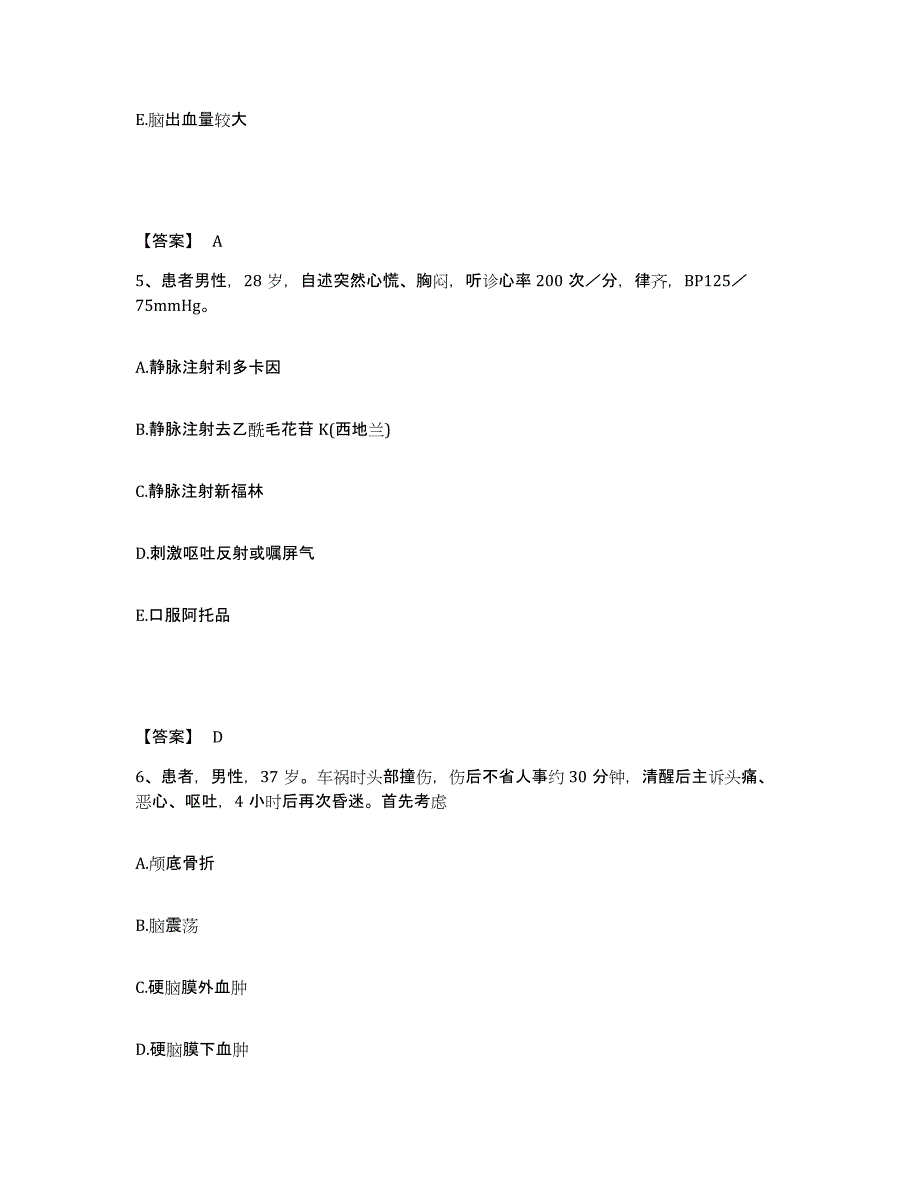 E.脑出血量较大

【答案】 A

5、患者男性，28 岁，自述突然心慌、胸闷，听诊心率 200 次／分，律齐，BP125／75mmHg。

A.静脉注射利多卡因

B.静脉注射去乙酰毛花苷 K(西地兰)

C.静脉注射新福林

D.刺激呕吐反射或嘱屏气

E.口服阿托品

【答案】 D

6、患者，男性，37 岁。车祸时头部撞伤，伤后不省人事约 30 分钟，清醒后主诉头痛、恶心、呕吐，4 小时后再次昏迷。首先考虑

A.颅底骨折

B.脑震荡

C.硬脑膜外血肿

D.硬脑膜下血肿